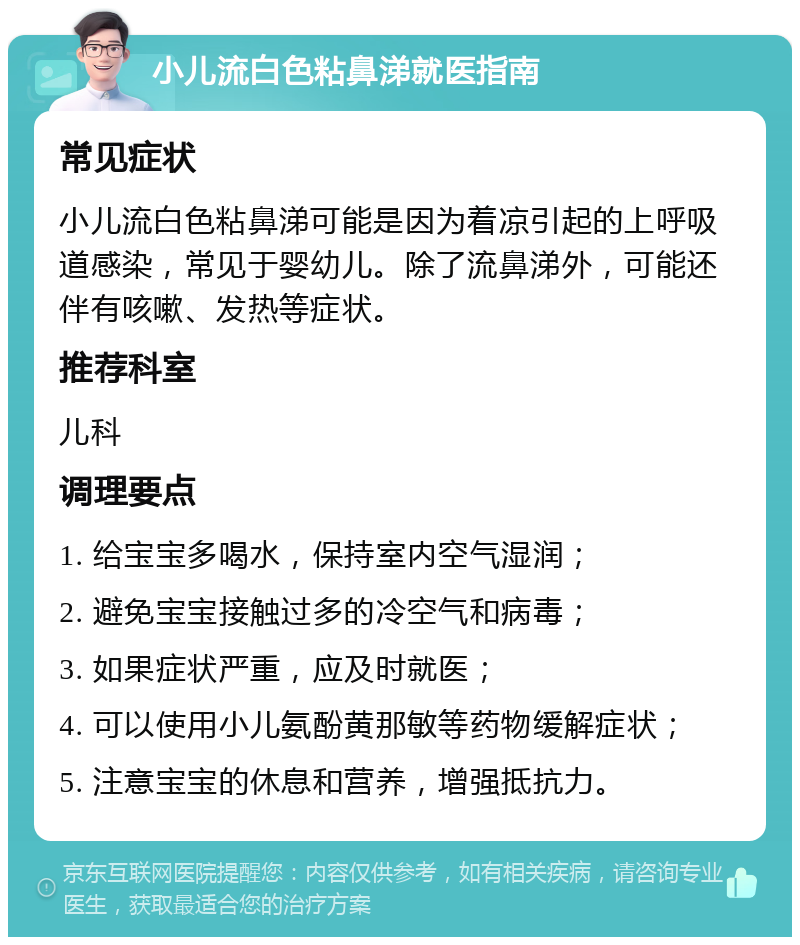 小儿流白色粘鼻涕就医指南

常见症状

小儿流白色粘鼻涕可能是因为着凉引起的上呼吸道感染，常见于婴幼儿。除了流鼻涕外，可能还伴有咳嗽、发热等症状。

推荐科室

儿科

调理要点

1. 给宝宝多喝水，保持室内空气湿润；

2. 避免宝宝接触过多的冷空气和病毒；

3. 如果症状严重，应及时就医；

4. 可以使用小儿氨酚黄那敏等药物缓解症状；

5. 注意宝宝的休息和营养，增强抵抗力。

京东互联网医院提醒您：内容仅供参考，如有相关疾病，请咨询专业医生，获取最适合您的治疗方案